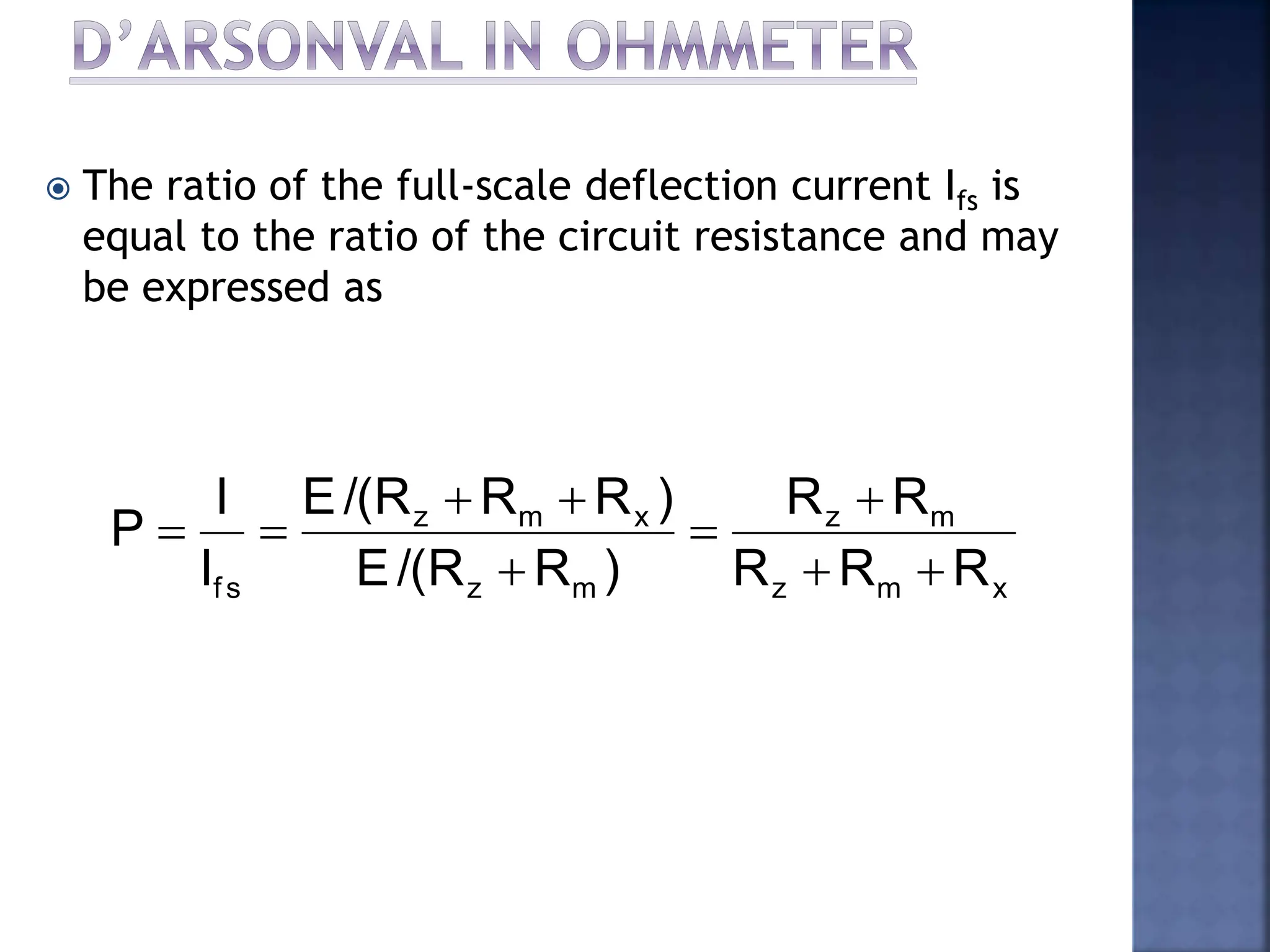 D'ARSONVAL IN OHMMETER

The ratio of the full-scale deflection current $I_{fs}$ is equal to the ratio of the circuit resistance and may be expressed as

$P = \frac{I}{I_{fs}} = \frac{E/(R_z + R_m + R_x)}{E/(R_z + R_m)} = \frac{R_z + R_m}{R_z + R_m + R_x}$